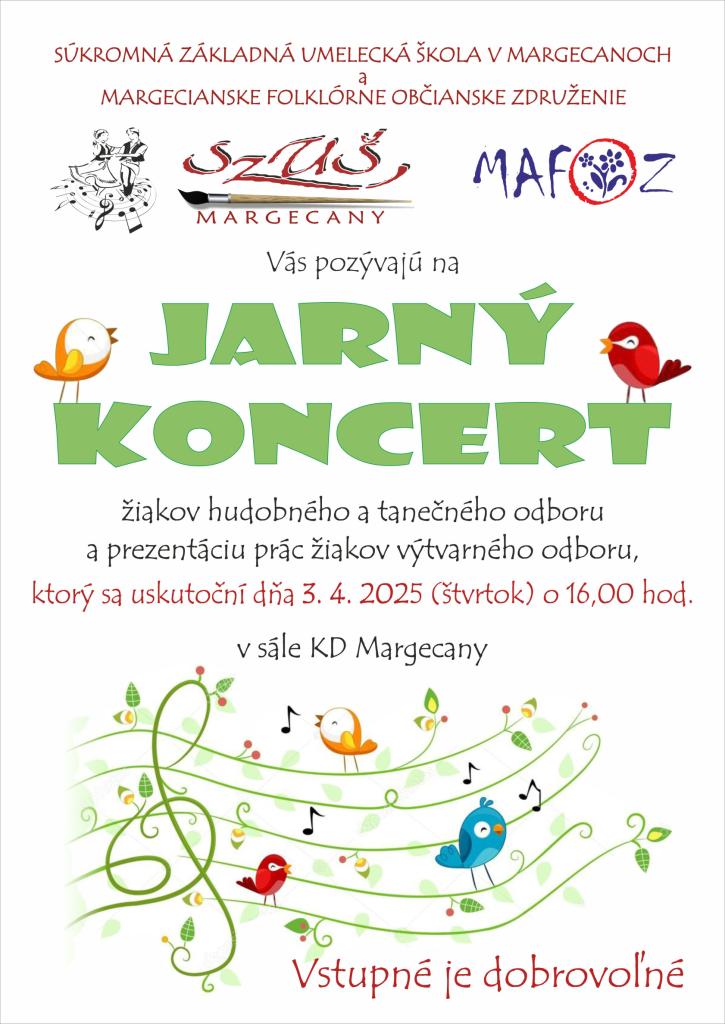 SÚKROMNÁ ZÁKLADNÁ UMELECKÁ ŠKOLA V MARGECANOCH
a
MARGECIANSKE FOLKLÓRNE OBČIANSKE ZDRUŽENIE

SZUŠ
MARGECANY

MAFOZ

Vás pozývajú na

JARNÝ
KONCERT

žiakov hudobného a tanečného odboru
a prezentáciu prác žiakov výtvarného odboru,
ktorý sa uskutoční dňa 3. 4. 2025 (štvrtok) o 16,00 hod.

v sále KD Margecany

Vstupné je dobrovoľné